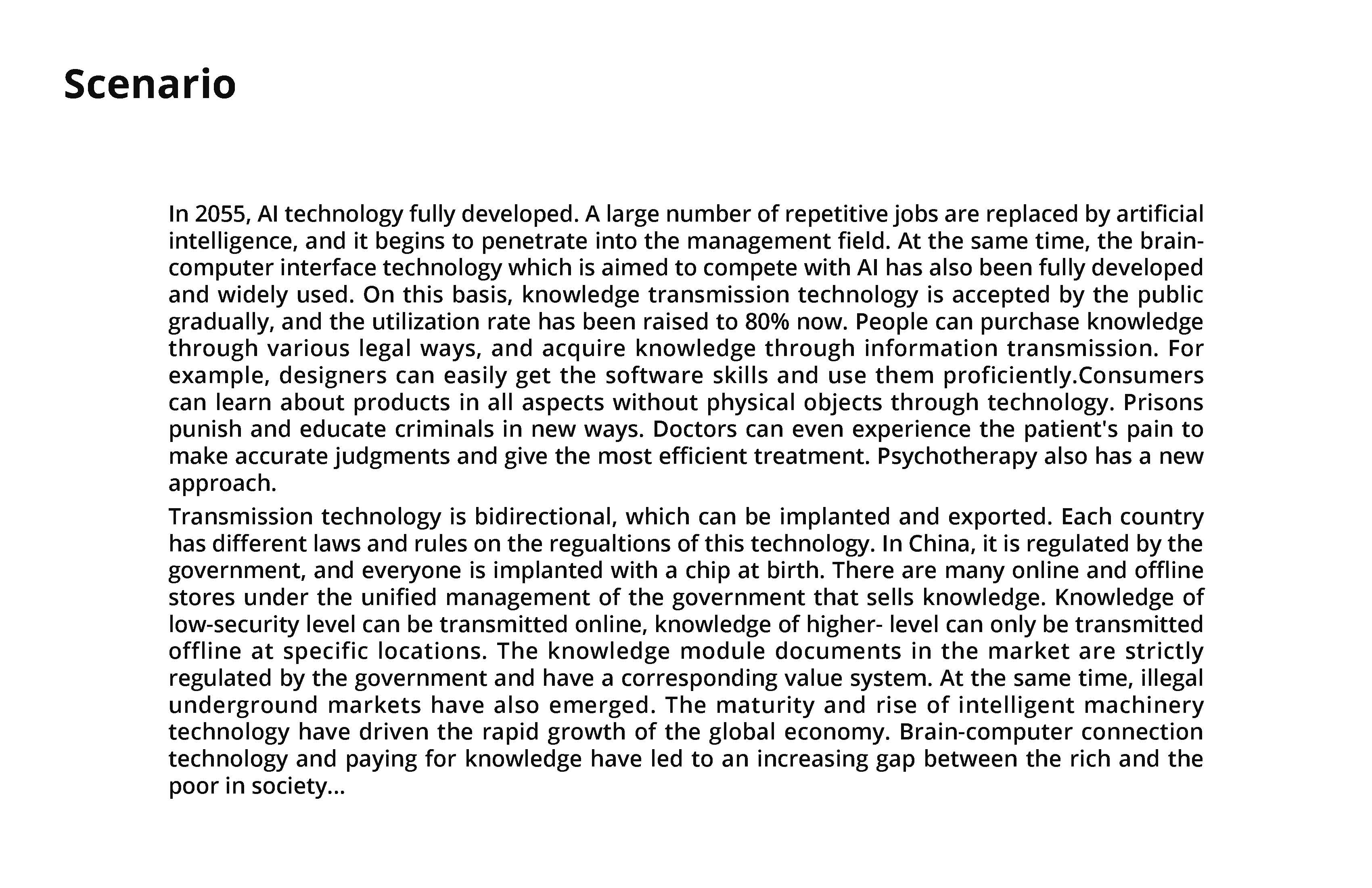 Scenario

In 2055, AI technology fully developed. A large number of repetitive jobs are replaced by artificial intelligence, and it begins to penetrate into the management field. At the same time, the brain-computer interface technology which is aimed to compete with AI has also been fully developed and widely used. On this basis, knowledge transmission technology is accepted by the public gradually, and the utilization rate has been raised to 80% now. People can purchase knowledge through various legal ways, and acquire knowledge through information transmission. For example, designers can easily get the software skills and use them proficiently.Consumers can learn about products in all aspects without physical objects through technology. Prisons punish and educate criminals in new ways. Doctors can even experience the patient's pain to make accurate judgments and give the most efficient treatment. Psychotherapy also has a new approach.

Transmission technology is bidirectional, which can be implanted and exported. Each country has different laws and rules on the regualtions of this technology. In China, it is regulated by the government, and everyone is implanted with a chip at birth. There are many online and offline stores under the unified management of the government that sells knowledge. Knowledge of low-security level can be transmitted online, knowledge of higher- level can only be transmitted offline at specific locations. The knowledge module documents in the market are strictly regulated by the government and have a corresponding value system. At the same time, illegal underground markets have also emerged. The maturity and rise of intelligent machinery technology have driven the rapid growth of the global economy. Brain-computer connection technology and paying for knowledge have led to an increasing gap between the rich and the poor in society...